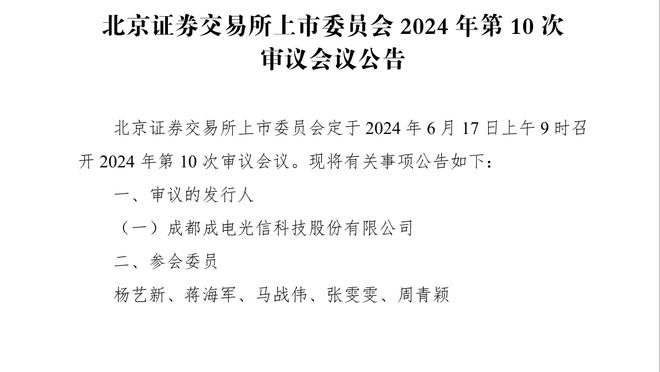 北京证券交易所上市委员会 2024 年第 10 次审议会议公告

北京证券交易所上市委员会定于 2024 年 6 月 17 日上午 9 时召开 2024 年第 10 次审议会议。现将有关事项公告如下：

一、审议的发行人

（一）成都成电光信科技股份有限公司

二、参会委员

杨艺新、蒋海军、马战伟、张雯雯、周青颖